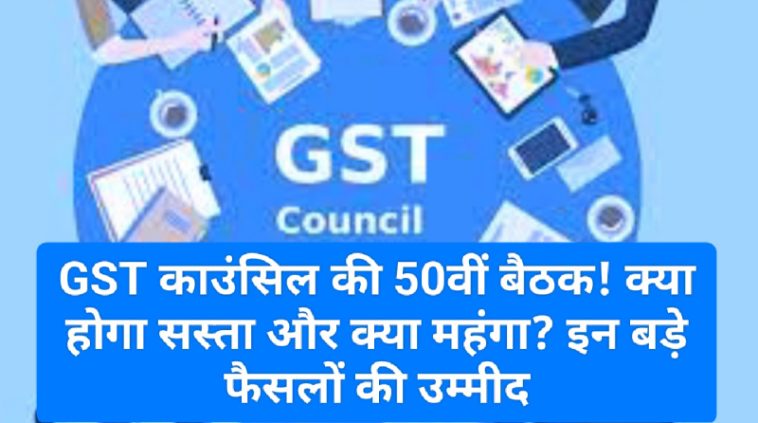 GST
Council

GST काउंसिल की 50वीं बैठक! क्या होगा सस्ता और क्या महंगा? इन बड़े फैसलों की उम्मीद